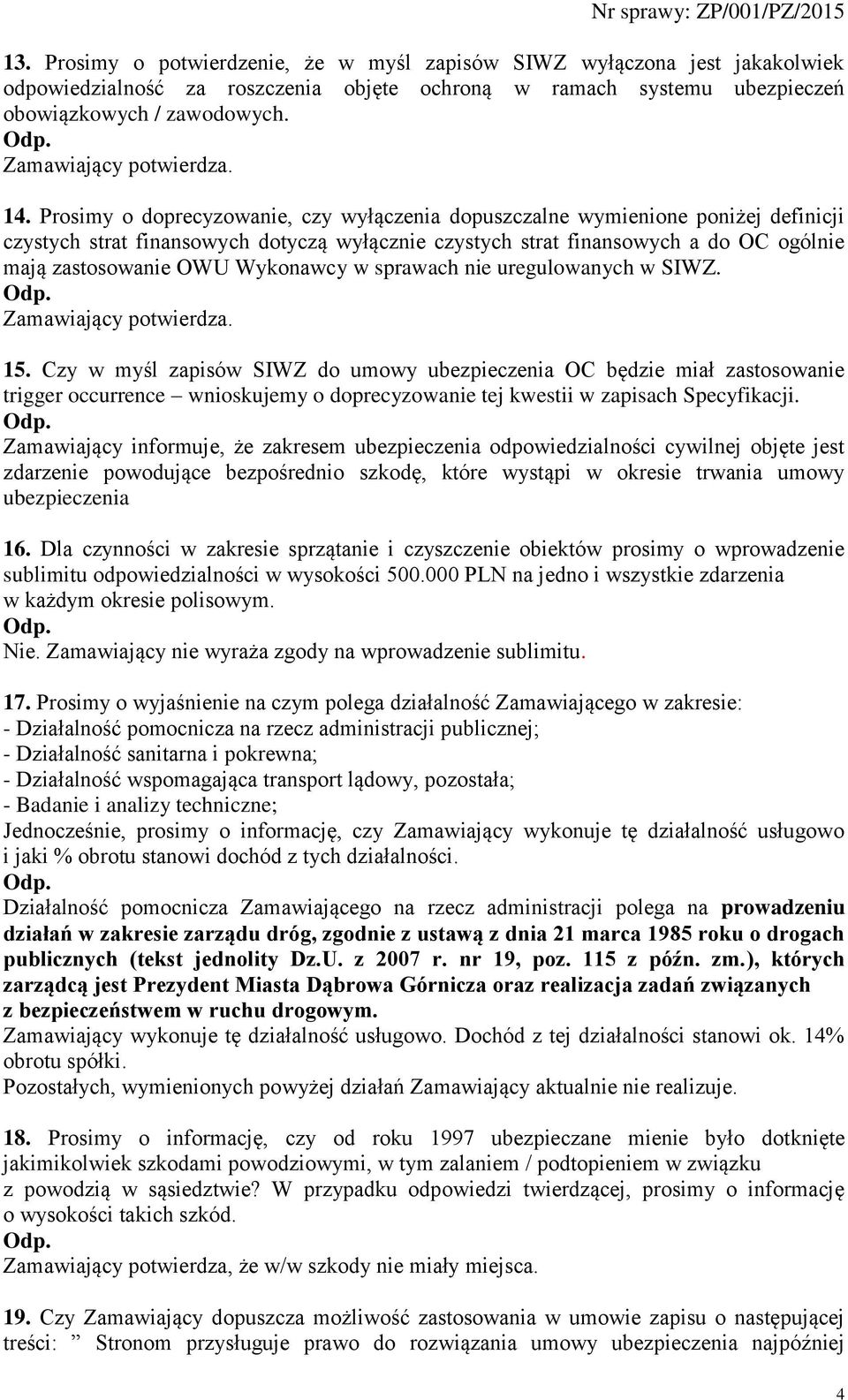 Nr sprawy: ZP/001/PZ/2015

13. Prosimy o potwierdzenie, że w myśl zapisów SIWZ wyłączona jest jakakolwiek odpowiedzialność za roszczenia objęte ochroną w ramach systemu ubezpieczeń obowiązkowych / zawodowych.
Odp.
Zamawiający potwierdza.

14. Prosimy o doprecyzowanie, czy wyłączenia dopuszczalne wymienione poniżej definicji czystych strat finansowych dotyczą wyłącznie czystych strat finansowych a do OC ogólnie mają zastosowanie OWU Wykonawcy w sprawach nie uregulowanych w SIWZ.
Odp.
Zamawiający potwierdza.

15. Czy w myśl zapisów SIWZ do umowy ubezpieczenia OC będzie miał zastosowanie trigger occurrence – wnioskujemy o doprecyzowanie tej kwestii w zapisach Specyfikacji.
Odp.
Zamawiający informuje, że zakresem ubezpieczenia odpowiedzialności cywilnej objęte jest zdarzenie powodujące bezpośrednio szkodę, które wystąpi w okresie trwania umowy ubezpieczenia

16. Dla czynności w zakresie sprzątanie i czyszczenie obiektów prosimy o wprowadzenie sublimitu odpowiedzialności w wysokości 500.000 PLN na jedno i wszystkie zdarzenia w każdym okresie polisowym.
Odp.
Nie. Zamawiający nie wyraża zgody na wprowadzenie sublimitu.

17. Prosimy o wyjaśnienie na czym polega działalność Zamawiającego w zakresie:
- Działalność pomocnicza na rzecz administracji publicznej;
- Działalność sanitarna i pokrewna;
- Działalność wspomagająca transport lądowy, pozostała;
- Badanie i analizy techniczne;
Jednocześnie, prosimy o informację, czy Zamawiający wykonuje tę działalność usługowo i jaki % obrotu stanowi dochód z tych działalności.
Odp.
Działalność pomocnicza Zamawiającego na rzecz administracji polega na prowadzeniu działań w zakresie zarządu dróg, zgodnie z ustawą z dnia 21 marca 1985 roku o drogach publicznych (tekst jednolity Dz.U. z 2007 r. nr 19, poz. 115 z późn. zm.), których zarządcą jest Prezydent Miasta Dąbrowa Górnicza oraz realizacja zadań związanych z bezpieczeństwem w ruchu drogowym.
Zamawiający wykonuje tę działalność usługowo. Dochód z tej działalności stanowi ok. 14% obrotu spółki.
Pozostałych, wymienionych powyżej działań Zamawiający aktualnie nie realizuje.

18. Prosimy o informację, czy od roku 1997 ubezpieczane mienie było dotknięte jakimikolwiek szkodami powodziowymi, w tym zalaniem / podtopieniem w związku z powodzią w sąsiedztwie? W przypadku odpowiedzi twierdzącej, prosimy o informację o wysokości takich szkód.
Odp.
Zamawiający potwierdza, że w/w szkody nie miały miejsca.

19. Czy Zamawiający dopuszcza możliwość zastosowania w umowie zapisu o następującej treści: ” Stronom przysługuje prawo do rozwiązania umowy ubezpieczenia najpóźniej

4